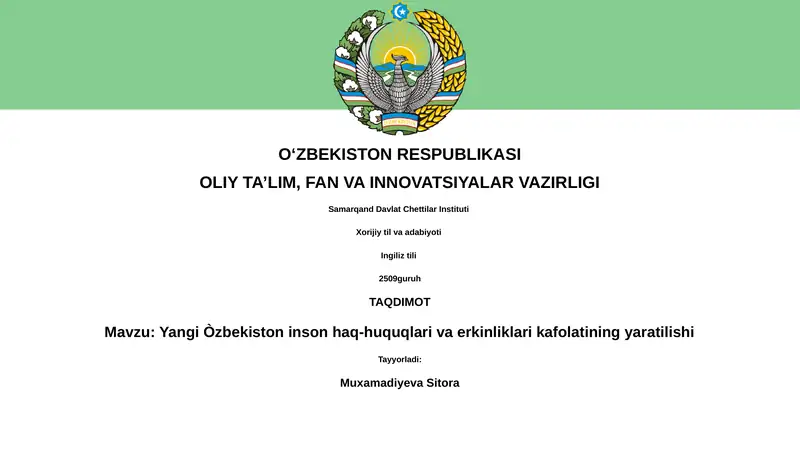 O‘ZBEKISTON RESPUBLIKASI

OLIY TA’LIM, FAN VA INNOVATSIYALAR VAZIRLIGI

Samarqand Davlat Chettilar Instituti

Xorijiy til va adabiyoti

Ingiliz tili

2509guruh

TAQDIMOT

Mavzu: Yangi Òzbekiston inson haq-huquqlari va erkinliklari kafolatining yaratilishi

Tayyorladi:

Muxamadiyeva Sitora